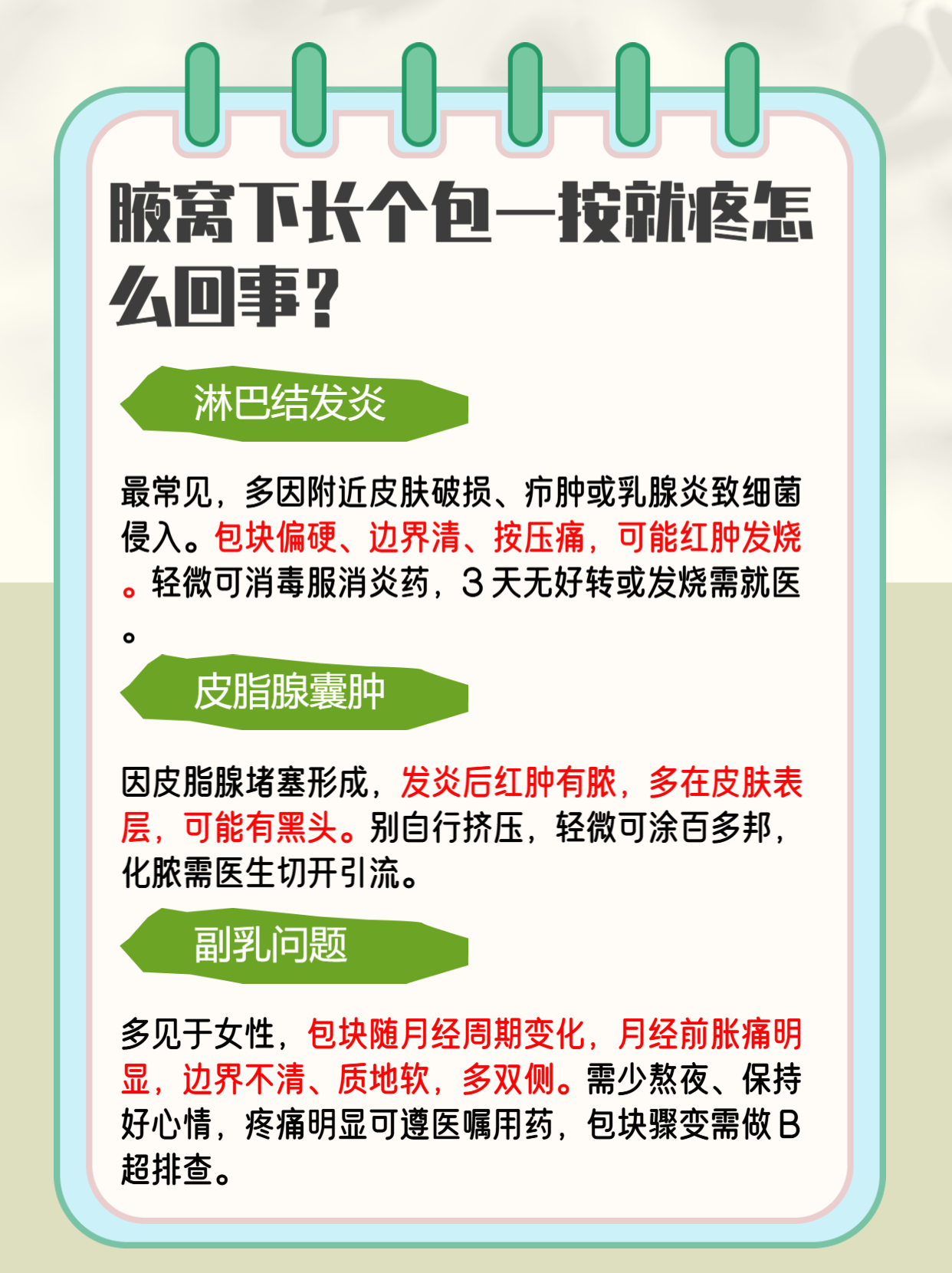 腋窝下长个包一按就疼怎么回事?

淋巴结发炎

最常见，多因附近皮肤破损、疖肿或乳腺炎致细菌侵入。包块偏硬、边界清、按压痛，可能红肿发烧。轻微可消毒服消炎药，3天无好转或发烧需就医。

皮脂腺囊肿

因皮脂腺堵塞形成，发炎后红肿有脓，多在皮肤表层，可能有黑头。别自行挤压，轻微可涂百多邦，化脓需医生切开引流。

副乳问题

多见于女性，包块随月经周期变化，月经前胀痛明显，边界不清、质地软，多双侧。需少熬夜、保持好心情，疼痛明显可遵医嘱用药，包块骤变需做B超排查。